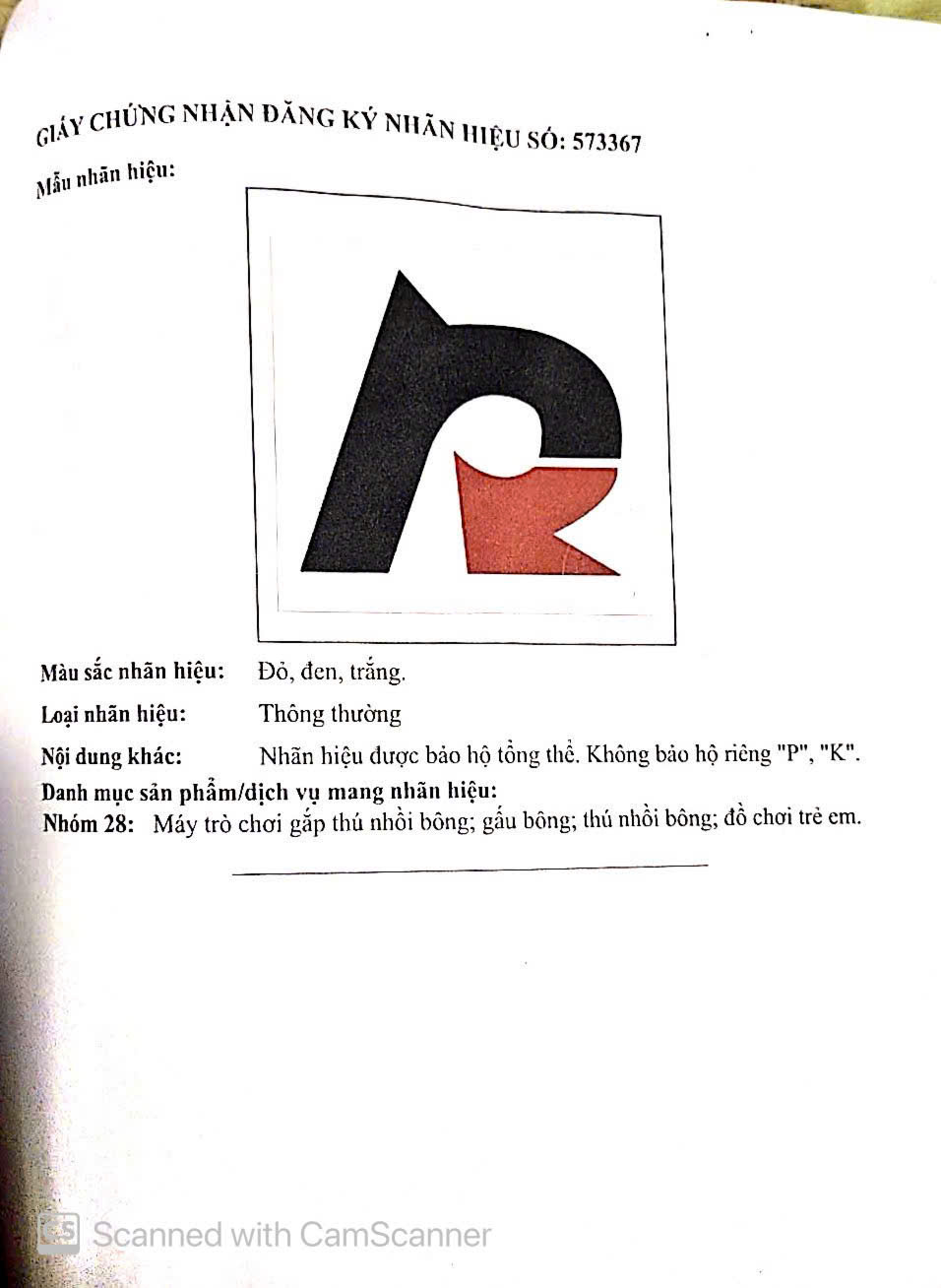 GIẤY CHỨNG NHẬN ĐĂNG KÝ NHÃN HIỆU SỐ: 573367

Mẫu nhãn hiệu:

Màu sắc nhãn hiệu: Đỏ, đen, trắng.

Loại nhãn hiệu: Thông thường

Nội dung khác: Nhãn hiệu được bảo hộ tổng thể. Không bảo hộ riêng "P", "K".

Danh mục sản phẩm/dịch vụ mang nhãn hiệu:

Nhóm 28: Máy trò chơi gắp thú nhồi bông; gấu bông; thú nhồi bông; đồ chơi trẻ em.

CS Scanned with CamScanner